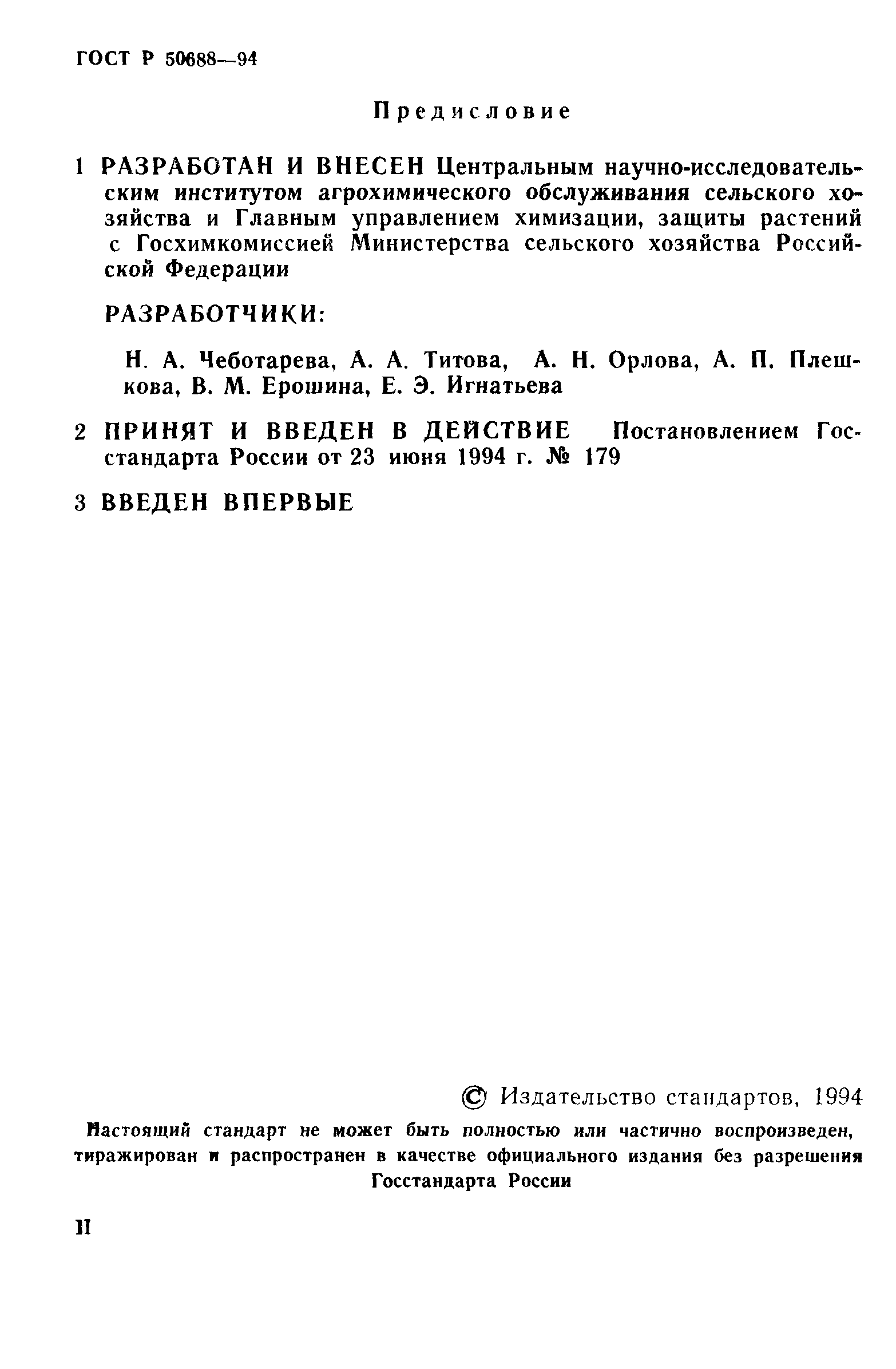 ГОСТ Р 50688—94

Предисловие

1 РАЗРАБОТАН И ВНЕСЕН Центральным научно-исследовательским институтом агрохимического обслуживания сельского хозяйства и Главным управлением химизации, защиты растений с Госхимкомиссией Министерства сельского хозяйства Российской Федерации

РАЗРАБОТЧИКИ:

Н. А. Чеботарева, А. А. Титова, А. Н. Орлова, А. П. Плешкова, В. М. Ерошина, Е. Э. Игнатьева

2 ПРИНЯТ И ВВЕДЕН В ДЕЙСТВИЕ Постановлением Госстандарта России от 23 июня 1994 г. № 179

3 ВВЕДЕН ВПЕРВЫЕ

© Издательство стандартов, 1994

Настоящий стандарт не может быть полностью или частично воспроизведен, тиражирован и распространен в качестве официального издания без разрешения Госстандарта России

II